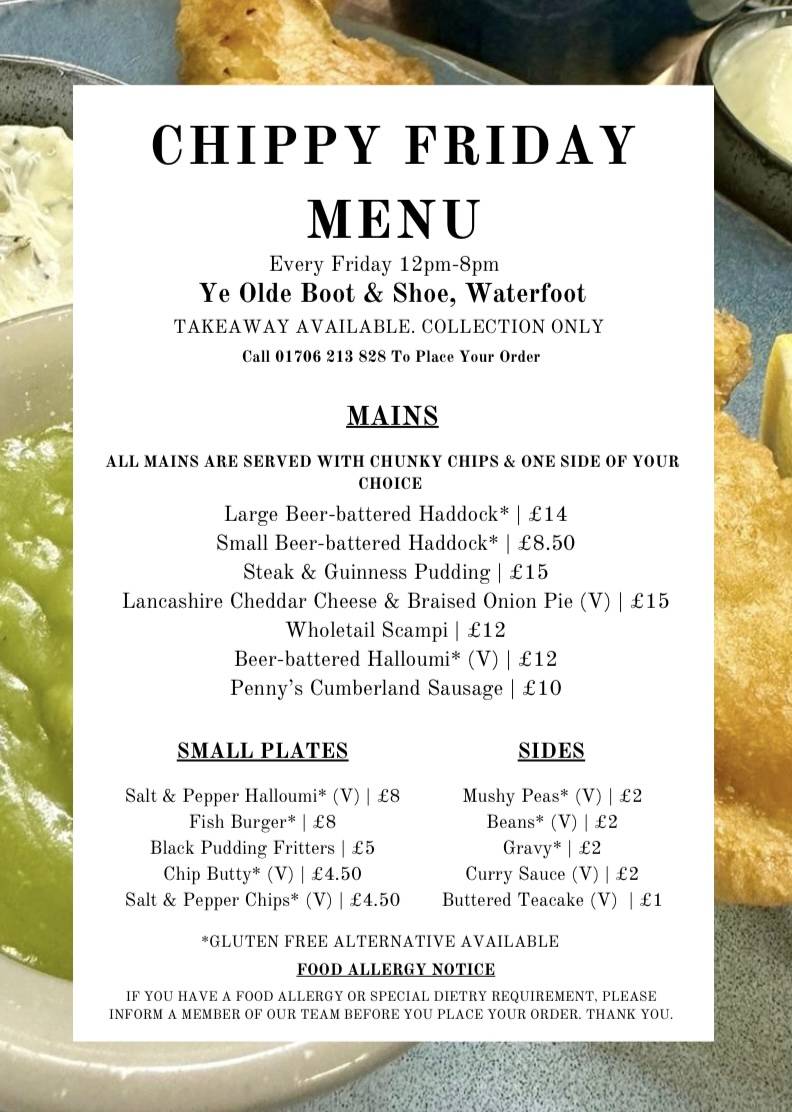 CHIPPY FRIDAY MENU

Every Friday 12pm-8pm

Ye Olde Boot & Shoe, Waterfoot

TAKEAWAY AVAILABLE. COLLECTION ONLY

Call 01706 213 828 To Place Your Order

MAINS

ALL MAINS ARE SERVED WITH CHUNKY CHIPS & ONE SIDE OF YOUR CHOICE

Large Beer-battered Haddock* | £14
Small Beer-battered Haddock* | £8.50
Steak & Guinness Pudding | £15
Lancashire Cheddar Cheese & Braised Onion Pie (V) | £15
Wholetail Scampi | £12
Beer-battered Halloumi* (V) | £12
Penny's Cumberland Sausage | £10

SMALL PLATES

Salt & Pepper Halloumi* (V) | £8
Fish Burger* | £8
Black Pudding Fritters | £5
Chip Butty* (V) | £4.50
Salt & Pepper Chips* (V) | £4.50

SIDES

Mushy Peas* (V) | £2
Beans* (V) | £2
Gravy* | £2
Curry Sauce (V) | £2
Buttered Teacake (V) | £1

*GLUTEN FREE ALTERNATIVE AVAILABLE

FOOD ALLERGY NOTICE

IF YOU HAVE A FOOD ALLERGY OR SPECIAL DIETRY REQUIREMENT, PLEASE INFORM A MEMBER OF OUR TEAM BEFORE YOU PLACE YOUR ORDER. THANK YOU.